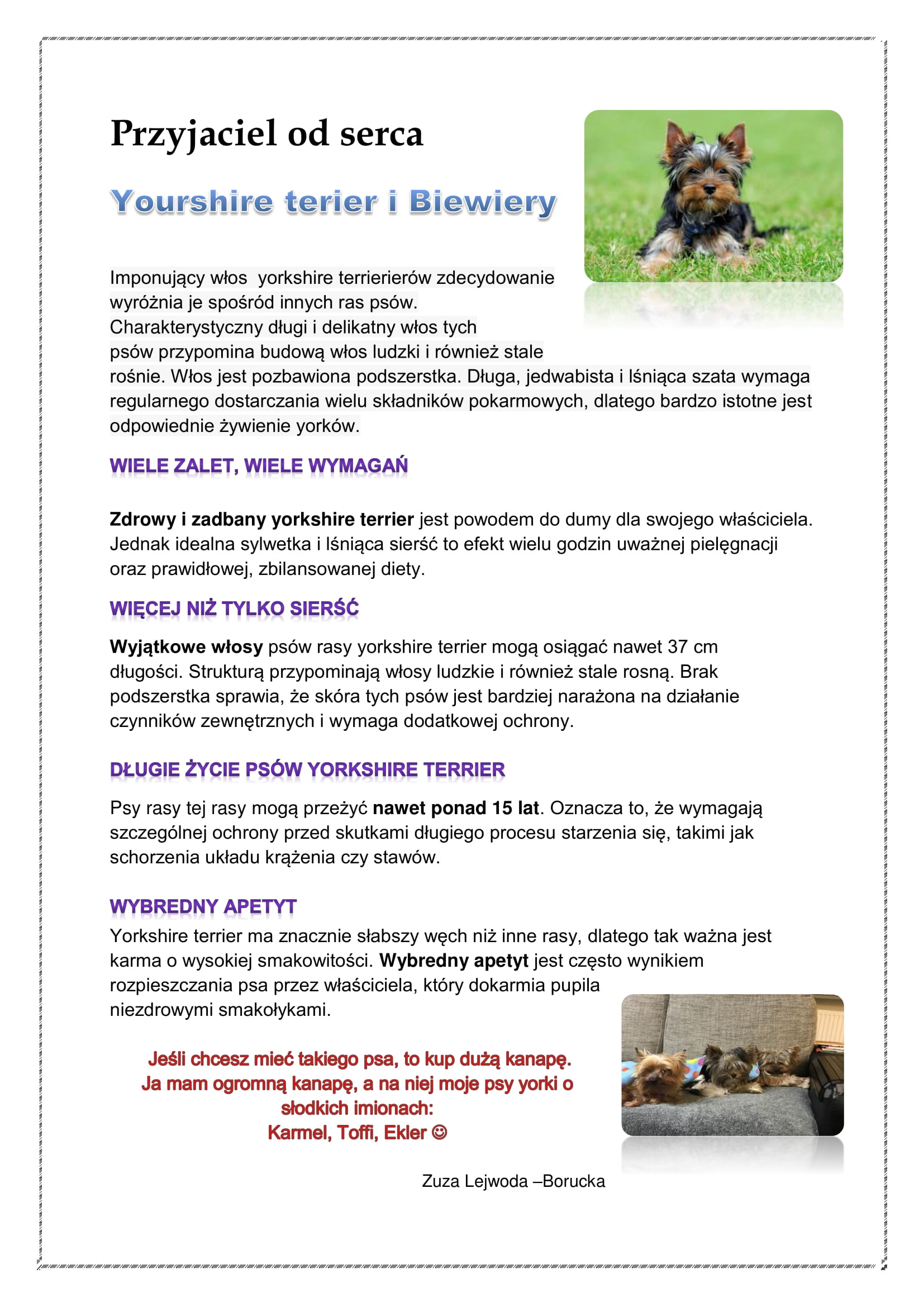 Przyjaciel od serca

Yourshire terier i Biewiery

Imponujący włos  yorkshire terrierierów zdecydowanie wyróżnia je spośród innych ras psów. Charakterystyczny długi i delikatny włos tych psów przypomina budową włos ludzki i również stale rośnie. Włos jest pozbawiona podszerstka. Długa, jedwabista i lśniąca szata wymaga regularnego dostarczania wielu składników pokarmowych, dlatego bardzo istotne jest odpowiednie żywienie yorków.

WIELE ZALET, WIELE WYMAGAŃ

Zdrowy i zadbany yorkshire terrier jest powodem do dumy dla swojego właściciela. Jednak idealna sylwetka i lśniąca sierść to efekt wielu godzin uważnej pielęgnacji oraz prawidłowej, zbilansowanej diety.

WIĘCEJ NIŻ TYLKO SIERŚĆ

Wyjątkowe włosy psów rasy yorkshire terrier mogą osiągać nawet 37 cm długości. Strukturą przypominają włosy ludzkie i również stale rosną. Brak podszerstka sprawia, że skóra tych psów jest bardziej narażona na działanie czynników zewnętrznych i wymaga dodatkowej ochrony.

DŁUGIE ŻYCIE PSÓW YORKSHIRE TERRIER

Psy rasy tej rasy mogą przeżyć nawet ponad 15 lat. Oznacza to, że wymagają szczególnej ochrony przed skutkami długiego procesu starzenia się, takimi jak schorzenia układu krążenia czy stawów.

WYBREDNY APETYT

Yorkshire terrier ma znacznie słabszy węch niż inne rasy, dlatego tak ważna jest karma o wysokiej smakowitości. Wybredny apetyt jest często wynikiem rozpieszczania psa przez właściciela, który dokarmia pupila niezdrowymi smakołykami.

Jeśli chcesz mieć takiego psa, to kup dużą kanapę.
Ja mam ogromną kanapę, a na niej moje psy yorki o słodkich imionach:
Karmel, Toffi, Ekler ☺

Zuza Lejwoda –Borucka